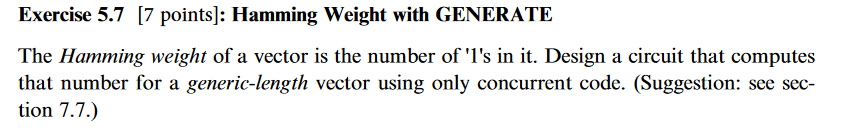 Exercise 5.7 [7 points]: Hamming Weight with GENERATE

The Hamming weight of a vector is the number of '1's in it. Design a circuit that computes that number for a generic-length vector using only concurrent code. (Suggestion: see section 7.7.)